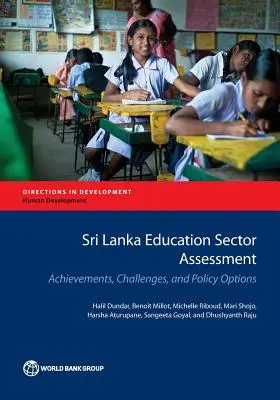 DIRECTIONS IN DEVELOPMENT
Human Development

Sri Lanka Education Sector Assessment

Achievements, Challenges, and Policy Options

Halil Dundar, Benoît Millot, Michelle Riboud, Mari Shojo, Harsha Aturupane, Sangeeta Goyal, and Dhushyanth Raju

WORLD BANK GROUP